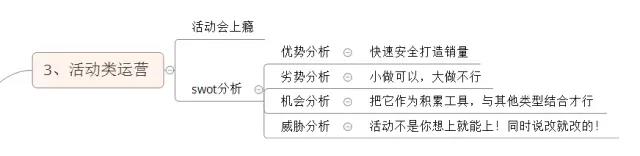 3、活动类运营

活动会上瘾

swot分析

优势分析
快速安全打造销量

劣势分析
小做可以，大做不行

机会分析
把它作为积累工具，与其他类型结合才行

威胁分析
活动不是你想上就能上！同时说改就改的！